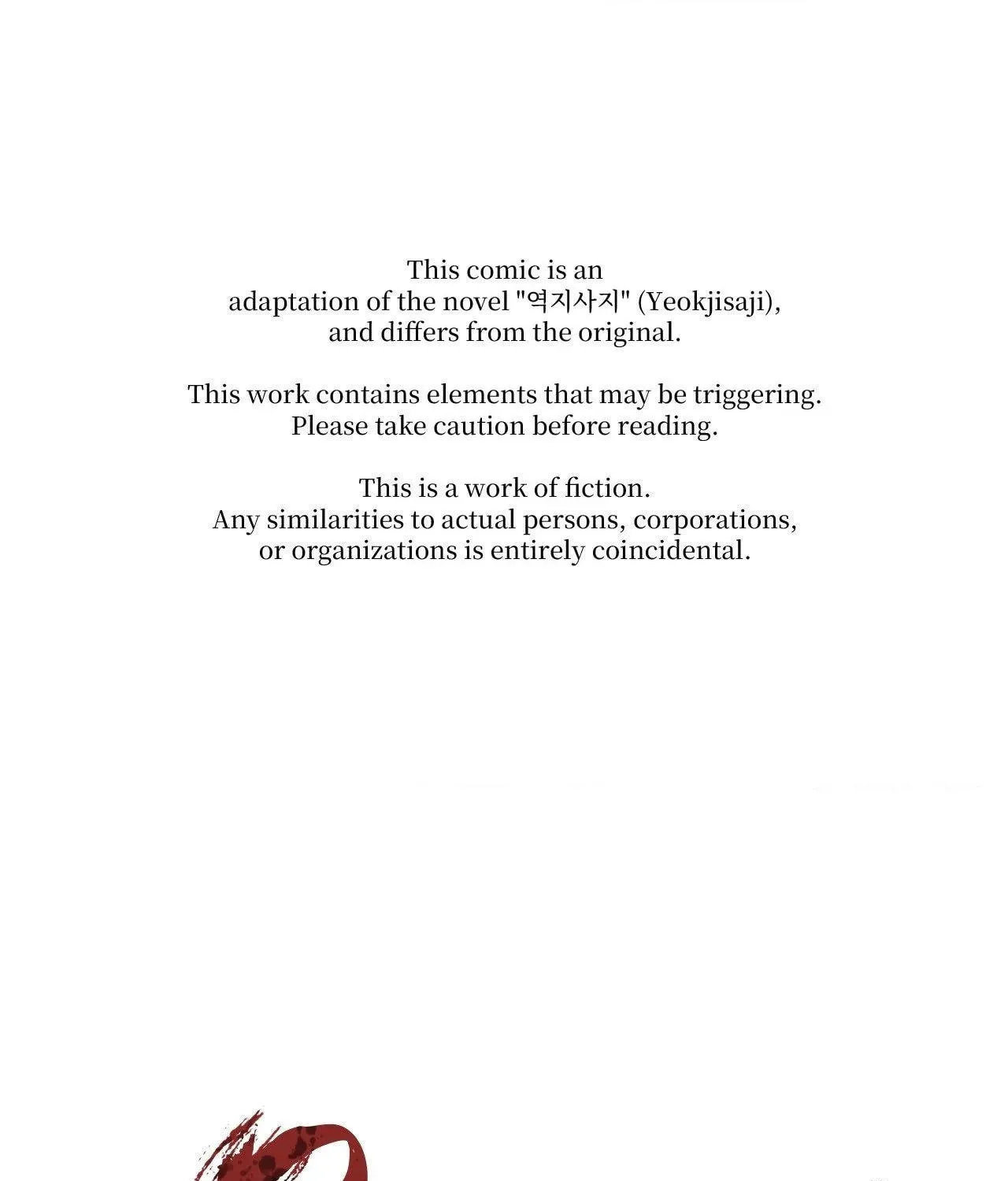 This comic is an adaptation of the novel "역지사지" (Yeokjisaji), and differs from the original.

This work contains elements that may be triggering. Please take caution before reading.

This is a work of fiction. Any similarities to actual persons, corporations, or organizations is entirely coincidental.